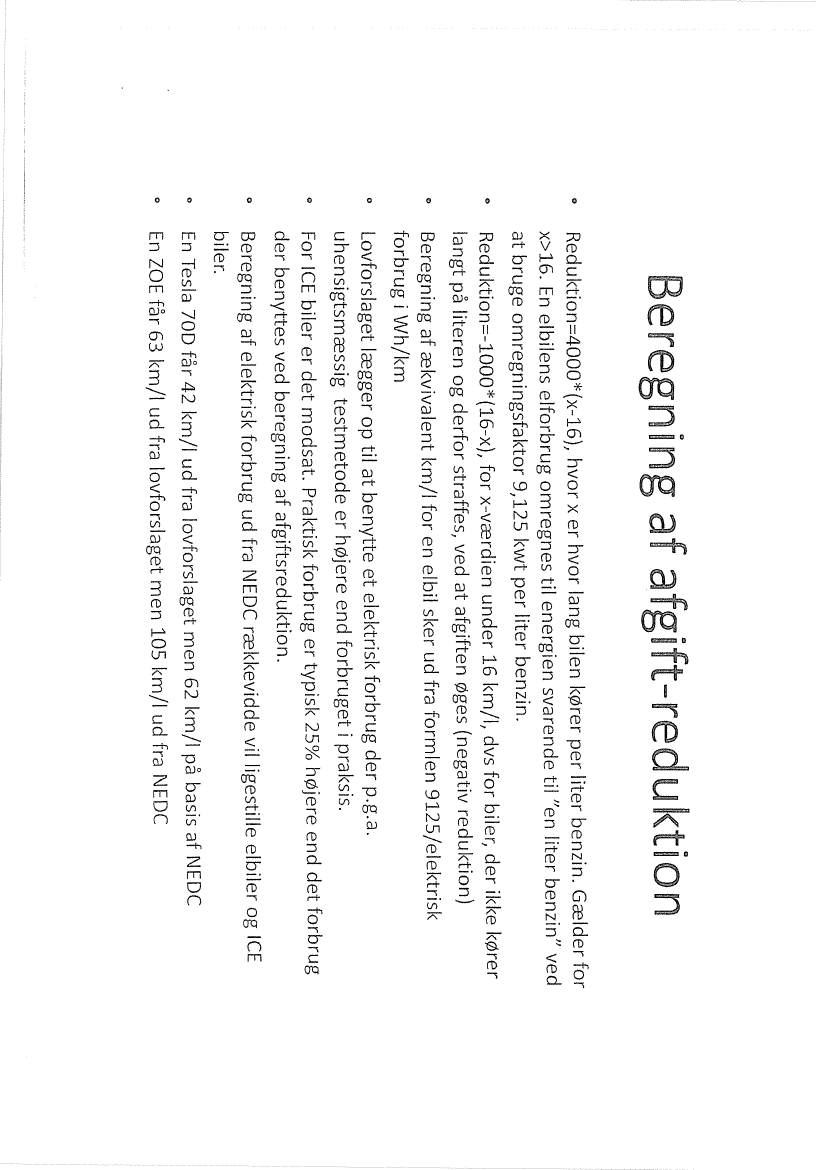 Beregning af afgift-reduktion

• Reduktion=4000*(x-16), hvor x er hvor lang bilen kører per liter benzin. Gælder for x>16. En elbilens elforbrug omregnes til energien svarende til "en liter benzin" ved at bruge omregningsfaktor 9,125 kwt per liter benzin.
• Reduktion=-1000*(16-x), for x-værdien under 16 km/l, dvs for biler, der ikke kører langt på literen og derfor straffes, ved at afgiften øges (negativ reduktion)
• Beregning af ækvivalent km/l for en elbil sker ud fra formlen 9125/elektrisk forbrug i Wh/km
• Lovforslaget lægger op til at benytte et elektrisk forbrug der p.g.a. uhensigtsmæssig testmetode er højere end forbruget i praksis.
• For ICE biler er det modsat. Praktisk forbrug er typisk 25% højere end det forbrug der benyttes ved beregning af afgiftsreduktion.
• Beregning af elektrisk forbrug ud fra NEDC rækkevidde vil ligestille elbiler og ICE biler.
• En Tesla 70D får 42 km/l ud fra lovforslaget men 62 km/l på basis af NEDC
• En ZOE får 63 km/l ud fra lovforslaget men 105 km/l ud fra NEDC